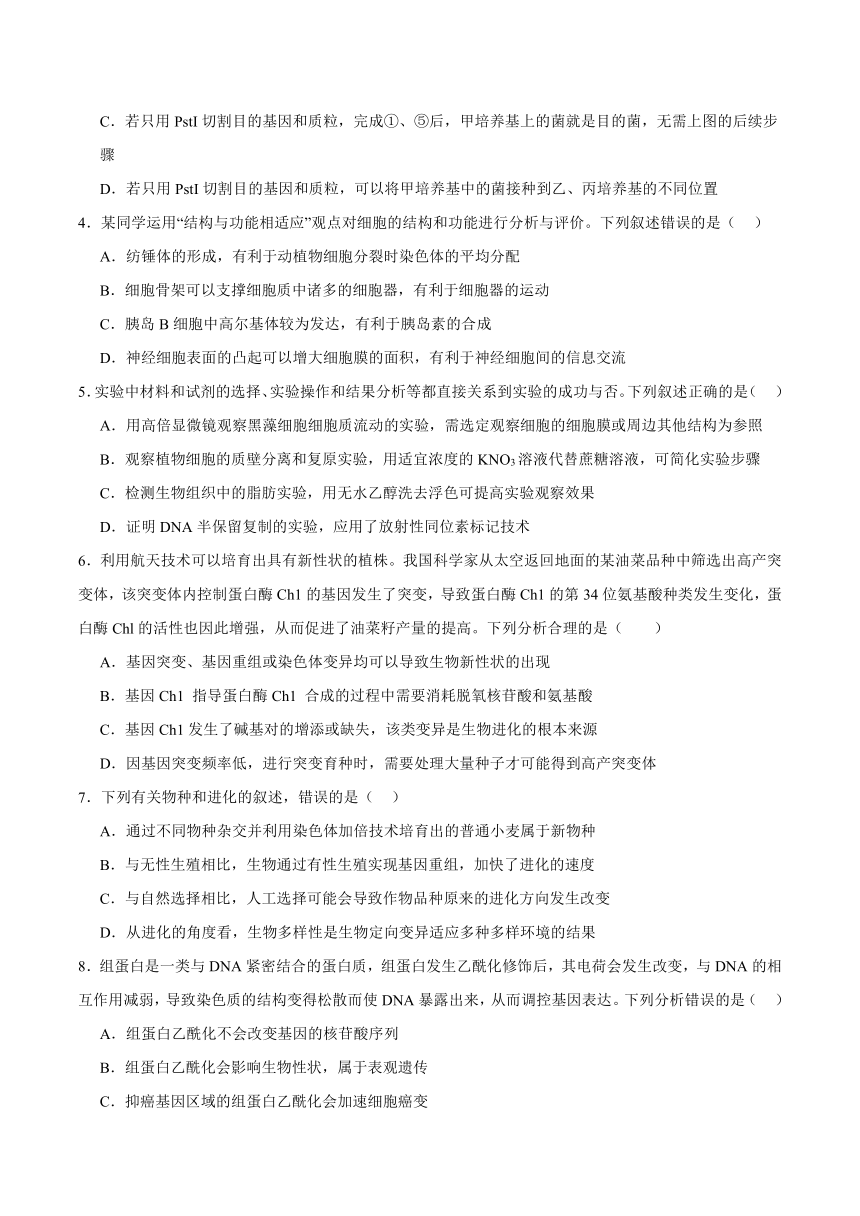 C．若只用 PstI 切割目的基因和质粒，完成①、⑤后，甲培养基上的菌就是目的菌，无需上图的后续步骤

D．若只用 PstI 切割目的基因和质粒，可以将甲培养基中的菌接种到乙、丙培养基的不同位置

4．某同学运用“结构与功能相适应”观点对细胞的结构和功能进行分析与评价。下列叙述错误的是（　　）

A．纺锤体的形成，有利于动植物细胞分裂时染色体的平均分配

B．细胞骨架可以支撑细胞质中诸多的细胞器，有利于细胞器的运动

C．胰岛 B 细胞中高尔基体较为发达，有利于胰岛素的合成

D．神经细胞表面的凸起可以增大细胞膜的面积，有利于神经细胞间的信息交流

5．实验中材料和试剂的选择、实验操作和结果分析等都直接关系到实验的成功与否。下列叙述正确的是（　　）

A．用高倍显微镜观察黑藻细胞细胞质流动的实验，需选定观察细胞的细胞膜或周边其他结构为参照

B．观察植物细胞的质壁分离和复原实验，用适宜浓度的 $KNO_3$ 溶液代替蔗糖溶液，可简化实验步骤

C．检测生物组织中的脂肪实验，用无水乙醇洗去浮色可提高实验观察效果

D．证明 DNA 半保留复制的实验，应用了放射性同位素标记技术

6．利用航天技术可以培育出具有新性状的植株。我国科学家从太空返回地面的某油菜品种中筛选出高产突变体，该突变体内控制蛋白酶 Ch1 的基因发生了突变，导致蛋白酶 Ch1 的第 34 位氨基酸种类发生变化，蛋白酶 Chl 的活性也因此增强，从而促进了油菜籽产量的提高。下列分析合理的是（　　）

A．基因突变、基因重组或染色体变异均可以导致生物新性状的出现

B．基因 Ch1 指导蛋白酶 Ch1 合成的过程中需要消耗脱氧核苷酸和氨基酸

C．基因 Ch1 发生了碱基对的增添或缺失，该类变异是生物进化的根本来源

D．因基因突变频率低，进行突变育种时，需要处理大量种子才可能得到高产突变体

7．下列有关物种和进化的叙述，错误的是（　　）

A．通过不同物种杂交并利用染色体加倍技术培育出的普通小麦属于新物种

B．与无性生殖相比，生物通过有性生殖实现基因重组，加快了进化的速度

C．与自然选择相比，人工选择可能会导致作物品种原来的进化方向发生改变

D．从进化的角度看，生物多样性是生物定向变异适应多种多样环境的结果

8．组蛋白是一类与 DNA 紧密结合的蛋白质，组蛋白发生乙酰化修饰后，其电荷会发生改变，与 DNA 的相互作用减弱，导致染色质的结构变得松散而使 DNA 暴露出来，从而调控基因表达。下列分析错误的是（　　）

A．组蛋白乙酰化不会改变基因的核苷酸序列

B．组蛋白乙酰化会影响生物性状，属于表观遗传

C．抑癌基因区域的组蛋白乙酰化会加速细胞癌变